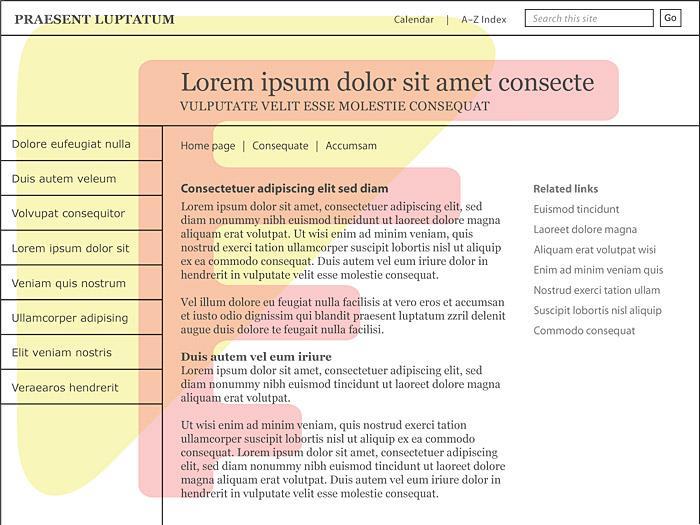 PRAESENT LUPTATUM

Calendar | A–Z Index

Search this site

Go

Lorem ipsum dolor sit amet consecte

VULPUTATE VELIT ESSE MOLESTIE CONSEQUAT

Dolore eufeugiat nulla

Duis autem veleum

Volvupat consequitor

Lorem ipsum dolor sit

Veniam quis nostrum

Ullamcorper adipising

Elit veniam nostris

Veraearos hendrerit

Home page | Consequate | Accumsam

Consectetuer adipiscing elit sed diam

Lorem ipsum dolor sit amet, consectetuer adipiscing elit, sed diam nonummy nibh euismod tincidunt ut laoreet dolore magna aliquam erat volutpat. Ut wisi enim ad minim veniam, quis nostrud exerci tation ullamcorper suscipit lobortis nisl ut aliquip ex ea commodo consequat. Duis autem vel eum iriure dolor in hendrerit in vulputate velit esse molestie consequat.

Vel illum dolore eu feugiat nulla facilisis at vero eros et accumsan et iusto odio dignissim qui blandit praesent luptatum zzril delenit augue duis dolore te feugait nulla facilisi.

Duis autem vel eum iriure

Lorem ipsum dolor sit amet, consectetuer adipiscing elit, sed diam nonummy nibh euismod tincidunt ut laoreet dolore magna aliquam erat volutpat.

Ut wisi enim ad minim veniam, quis nostrud exerci tation ullamcorper suscipit lobortis nisl ut aliquip ex ea commodo consequat. Lorem ipsum dolor sit amet, consectetuer adipiscing elit, sed diam nonummy nibh euismod tincidunt ut laoreet dolore magna aliquam erat volutpat. Duis autem vel eum iriure dolor in hendrerit in vulputate velit esse molestie consequat.

Related links

Euismod tincidunt

Laoreet dolore magna

Aliquam erat volutpat wisi

Enim ad minim veniam quis

Nostrud exerci tation ullam

Suscipit lobortis nisl aliquip

Commodo consequat